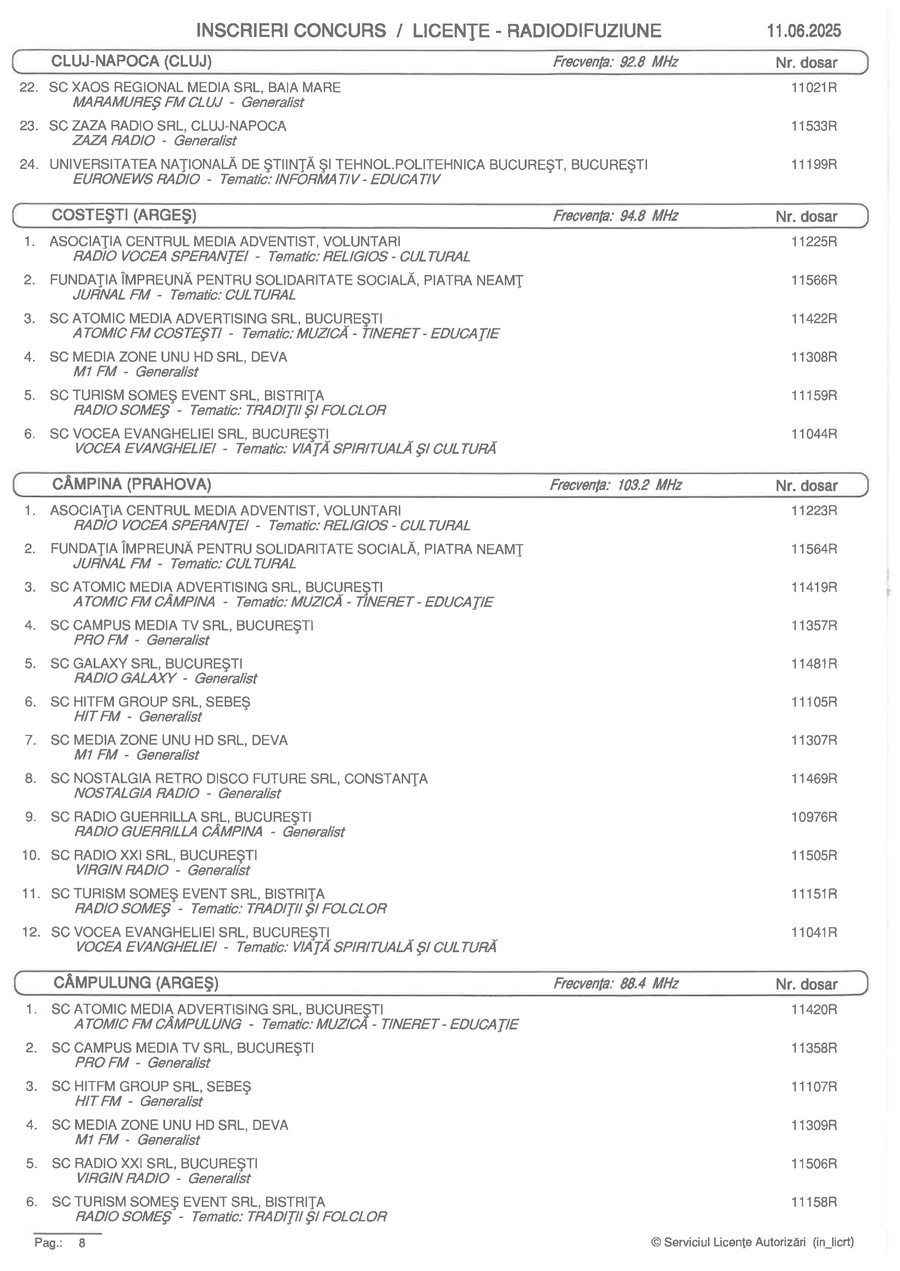 INSCRIERI CONCURS / LICENŢE - RADIODIFUZIUNE 11.06.2025

CLUJ-NAPOCA (CLUJ) Frecvenţa: 92.8 MHz Nr. dosar

22. SC XAOS REGIONAL MEDIA SRL, BAIA MARE 11021R
MARAMUREŞ FM CLUJ - Generalist

23. SC ZAZA RADIO SRL, CLUJ-NAPOCA 11533R
ZAZA RADIO - Generalist

24. UNIVERSITATEA NAŢIONALĂ DE ŞTIINŢĂ ŞI TEHNOL.POLITEHNICA BUCUREŞT, BUCUREŞTI 11199R
EURONEWS RADIO - Tematic: INFORMATIV - EDUCATIV

COSTEŞTI (ARGEŞ) Frecvenţa: 94.8 MHz Nr. dosar

1. ASOCIAŢIA CENTRUL MEDIA ADVENTIST, VOLUNTARI 11225R
RADIO VOCEA SPERANŢEI - Tematic: RELIGIOS - CULTURAL

2. FUNDAŢIA ÎMPREUNĂ PENTRU SOLIDARITATE SOCIALĂ, PIATRA NEAMŢ 11566R
JURNAL FM - Tematic: CULTURAL

3. SC ATOMIC MEDIA ADVERTISING SRL, BUCUREŞTI 11422R
ATOMIC FM COSTEŞTI - Tematic: MUZICĂ - TINERET - EDUCAŢIE

4. SC MEDIA ZONE UNU HD SRL, DEVA 11308R
M1 FM - Generalist

5. SC TURISM SOMEŞ EVENT SRL, BISTRIŢA 11159R
RADIO SOMEŞ - Tematic: TRADIŢII ŞI FOLCLOR

6. SC VOCEA EVANGHELIEI SRL, BUCUREŞTI 11044R
VOCEA EVANGHELIEI - Tematic: VIAŢĂ SPIRITUALĂ ŞI CULTURĂ

CÂMPINA (PRAHOVA) Frecvenţa: 103.2 MHz Nr. dosar

1. ASOCIAŢIA CENTRUL MEDIA ADVENTIST, VOLUNTARI 11223R
RADIO VOCEA SPERANŢEI - Tematic: RELIGIOS - CULTURAL

2. FUNDAŢIA ÎMPREUNĂ PENTRU SOLIDARITATE SOCIALĂ, PIATRA NEAMŢ 11564R
JURNAL FM - Tematic: CULTURAL

3. SC ATOMIC MEDIA ADVERTISING SRL, BUCUREŞTI 11419R
ATOMIC FM CÂMPINA - Tematic: MUZICĂ - TINERET - EDUCAŢIE

4. SC CAMPUS MEDIA TV SRL, BUCUREŞTI 11357R
PRO FM - Generalist

5. SC GALAXY SRL, BUCUREŞTI 11481R
RADIO GALAXY - Generalist

6. SC HITFM GROUP SRL, SEBEŞ 11105R
HIT FM - Generalist

7. SC MEDIA ZONE UNU HD SRL, DEVA 11307R
M1 FM - Generalist

8. SC NOSTALGIA RETRO DISCO FUTURE SRL, CONSTANŢA 11469R
NOSTALGIA RADIO - Generalist

9. SC RADIO GUERRILLA SRL, BUCUREŞTI 10976R
RADIO GUERRILLA CÂMPINA - Generalist

10. SC RADIO XXI SRL, BUCUREŞTI 11505R
VIRGIN RADIO - Generalist

11. SC TURISM SOMEŞ EVENT SRL, BISTRIŢA 11151R
RADIO SOMEŞ - Tematic: TRADIŢII ŞI FOLCLOR

12. SC VOCEA EVANGHELIEI SRL, BUCUREŞTI 11041R
VOCEA EVANGHELIEI - Tematic: VIAŢĂ SPIRITUALĂ ŞI CULTURĂ

CÂMPULUNG (ARGEŞ) Frecvenţa: 88.4 MHz Nr. dosar

1. SC ATOMIC MEDIA ADVERTISING SRL, BUCUREŞTI 11420R
ATOMIC FM CÂMPULUNG - Tematic: MUZICĂ - TINERET - EDUCAŢIE

2. SC CAMPUS MEDIA TV SRL, BUCUREŞTI 11358R
PRO FM - Generalist

3. SC HITFM GROUP SRL, SEBEŞ 11107R
HIT FM - Generalist

4. SC MEDIA ZONE UNU HD SRL, DEVA 11309R
M1 FM - Generalist

5. SC RADIO XXI SRL, BUCUREŞTI 11506R
VIRGIN RADIO - Generalist

6. SC TURISM SOMEŞ EVENT SRL, BISTRIŢA 11158R
RADIO SOMEŞ - Tematic: TRADIŢII ŞI FOLCLOR

Pag.: 8 © Serviciul Licenţe Autorizări (in_licrt)